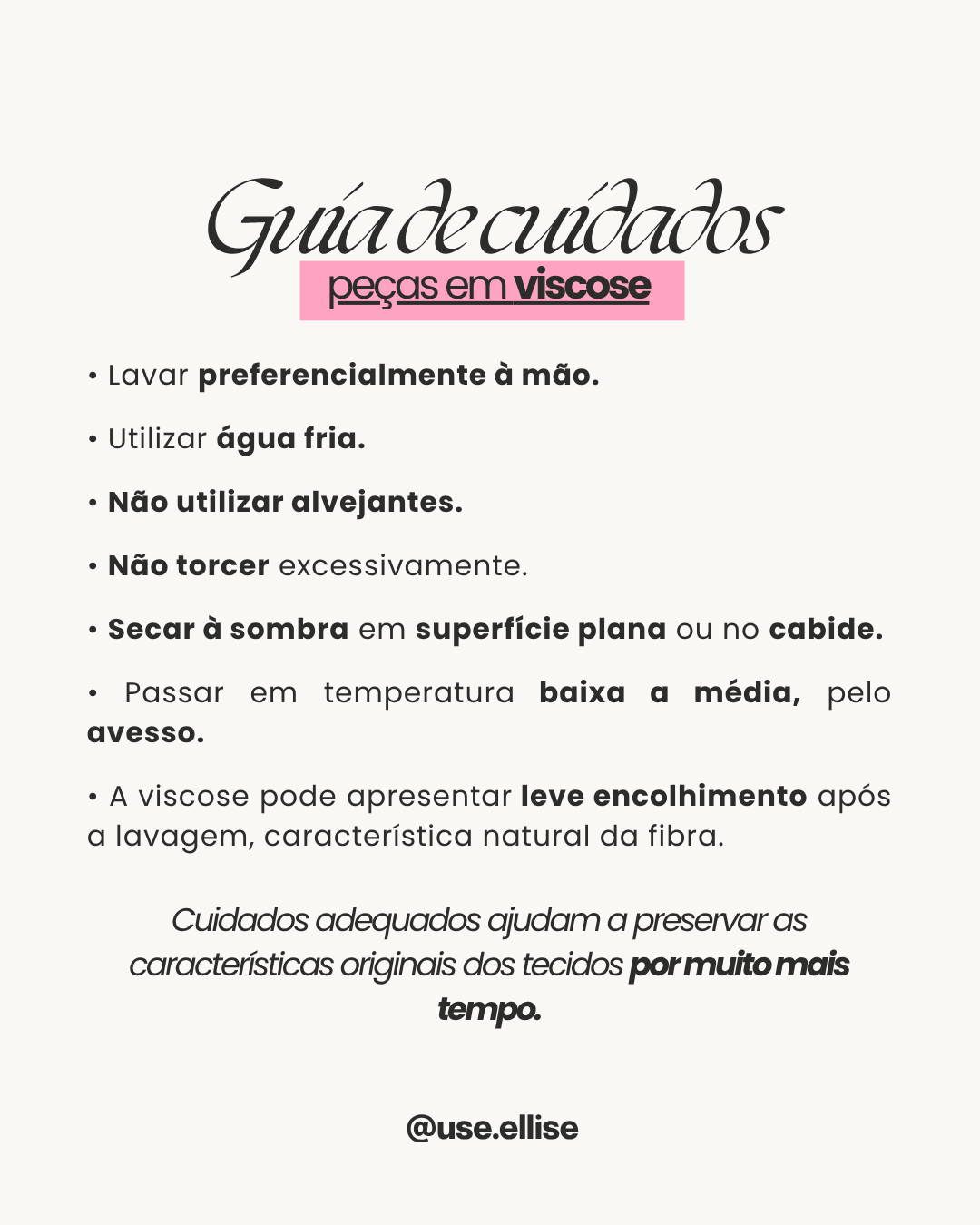 Guia de cuidados
peças em viscose

• Lavar preferencialmente à mão.

• Utilizar água fria.

• Não utilizar alvejantes.

• Não torcer excessivamente.

• Secar à sombra em superfície plana ou no cabide.

• Passar em temperatura baixa a média, pelo avesso.

• A viscose pode apresentar leve encolhimento após a lavagem, característica natural da fibra.

Cuidados adequados ajudam a preservar as características originais dos tecidos por muito mais tempo.

@use.ellise